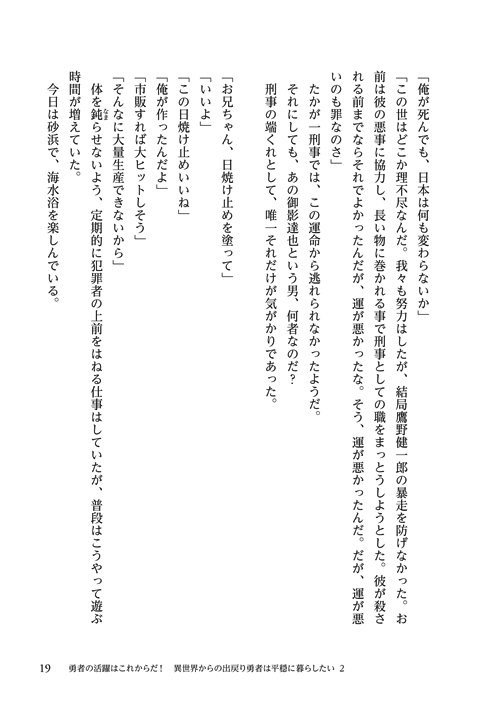 「俺が死んでも、日本は何も変わらないか」

「この世はどこか理不尽なんだ。我々も努力はしたが、結局鷹野健一郎の暴走を防げなかった。お前は彼の悪事に協力し、長い物に巻かれる事で刑事としての職をまっとうしようとした。彼が殺される前までならそれでよかったんだが、運が悪かったな。そう、運が悪かったんだ。だが、運が悪いのも罪なのさ」

たかが一刑事では、この運命から逃れられなかったようだ。

それにしても、あの御影達也という男、何者なのだ？

刑事の端くれとして、唯一それだけが気がかりであった。

「お兄ちゃん、日焼け止めを塗って」

「いいよ」

「この日焼け止めいいね」

「俺が作ったんだよ」

「市販すれば大ヒットしそう」

「そんなに大量生産できないから」

体を鈍らせないよう、定期的に犯罪者の上前をはねる仕事はしていたが、普段はこうやって遊ぶ時間が増えていた。

今日は砂浜で、海水浴を楽しんでいる。

19　勇者の活躍はこれからだ！　異世界からの出戻り勇者は平穏に暮らしたい 2